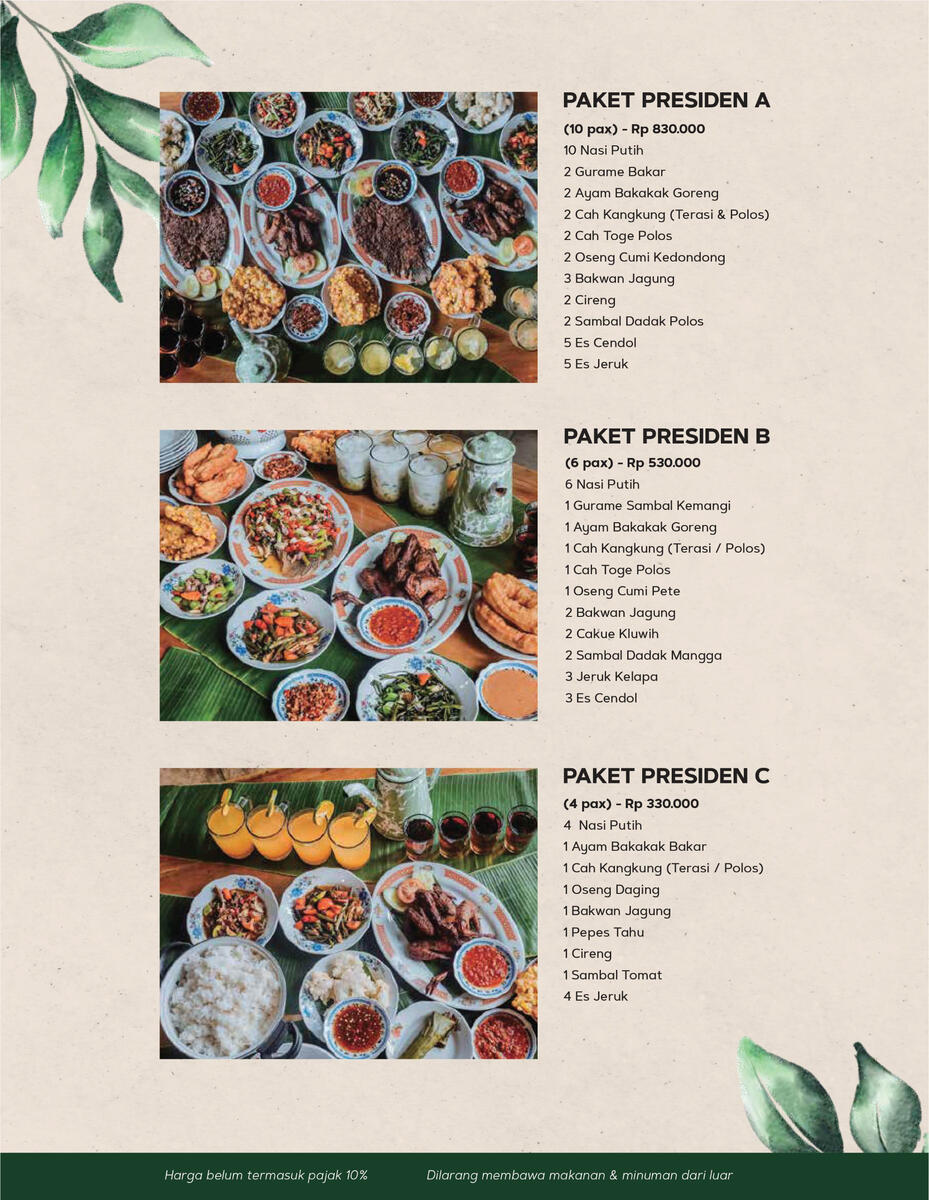 PAKET PRESIDEN A
(10 pax) - Rp 830.000
10 Nasi Putih
2 Gurame Bakar
2 Ayam Bakakak Goreng
2 Cah Kangkung (Terasi & Polos)
2 Cah Toge Polos
2 Oseng Cumi Kedondong
3 Bakwan Jagung
2 Cireng
2 Sambal Dadak Polos
5 Es Cendol
5 Es Jeruk

PAKET PRESIDEN B
(6 pax) - Rp 530.000
6 Nasi Putih
1 Gurame Sambal Kemangi
1 Ayam Bakakak Goreng
1 Cah Kangkung (Terasi / Polos)
1 Cah Toge Polos
1 Oseng Cumi Pete
2 Bakwan Jagung
2 Cakue Kluwih
2 Sambal Dadak Mangga
3 Jeruk Kelapa
3 Es Cendol

PAKET PRESIDEN C
(4 pax) - Rp 330.000
4 Nasi Putih
1 Ayam Bakakak Bakar
1 Cah Kangkung (Terasi / Polos)
1 Oseng Daging
1 Bakwan Jagung
1 Pepes Tahu
1 Cireng
1 Sambal Tomat
4 Es Jeruk

Harga belum termasuk pajak 10%
Dilarang membawa makanan & minuman dari luar